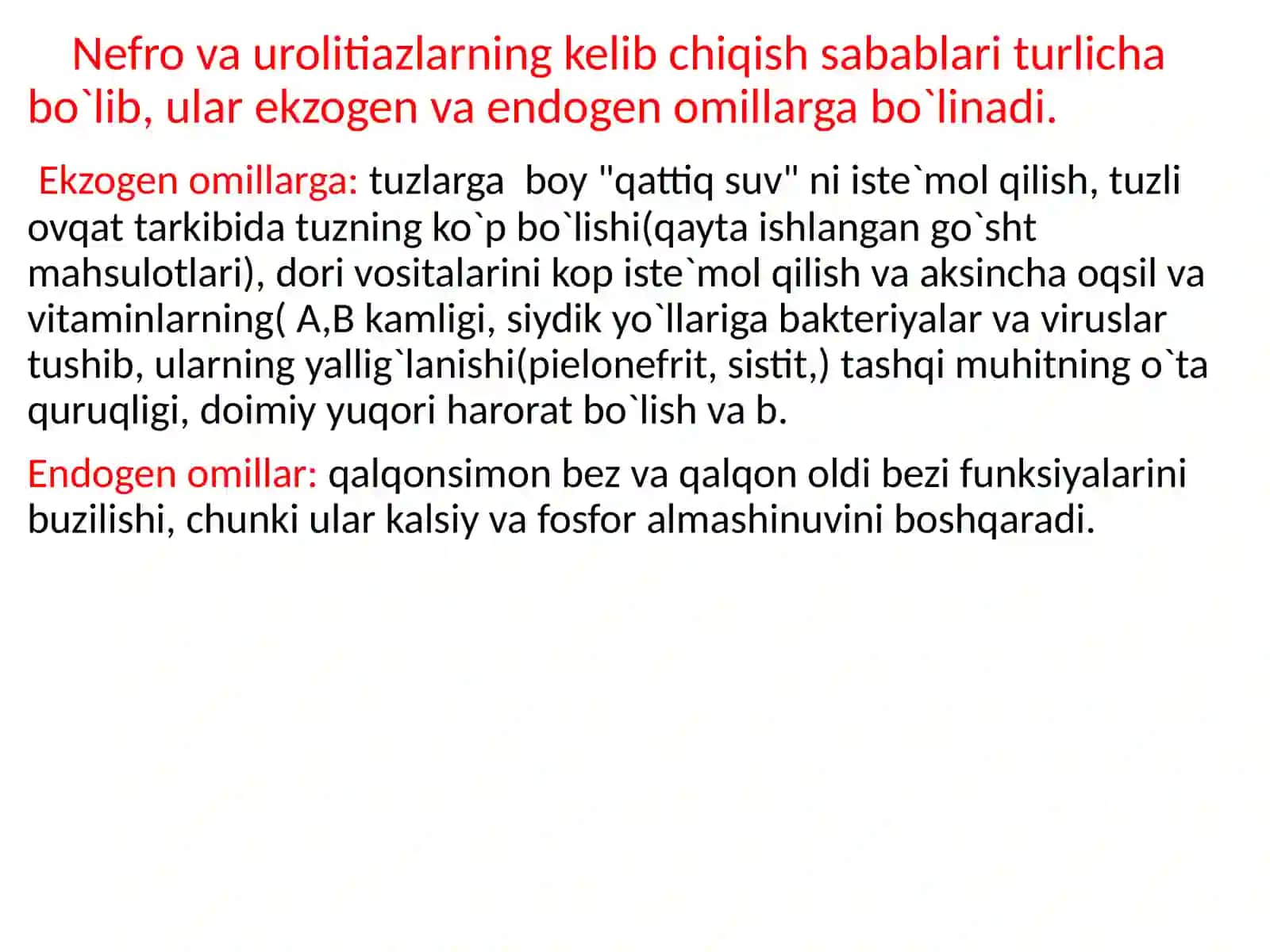 Nefro va urolitiazlarning kelib chiqish sabablari turlicha bo`lib, ular ekzogen va endogen omillarga bo`linadi.

Ekzogen omillarga: tuzlarga boy "qattiq suv" ni iste`mol qilish, tuzli ovqat tarkibida tuzning ko`p bo`lishi(qayta ishlangan go`sht mahsulotlari), dori vositalarini kop iste`mol qilish va aksincha oqsil va vitaminlarning( A,B kamligi, siydik yo`llariga bakteriyalar va viruslar tushib, ularning yallig`lanishi(pielonefrit, sistit,) tashqi muhitning o`ta quruqligi, doimiy yuqori harorat bo`lish va b.

Endogen omillar: qalqonsimon bez va qalqon oldi bezi funksiyalarini buzilishi, chunki ular kalsiy va fosfor almashinuvini boshqaradi.